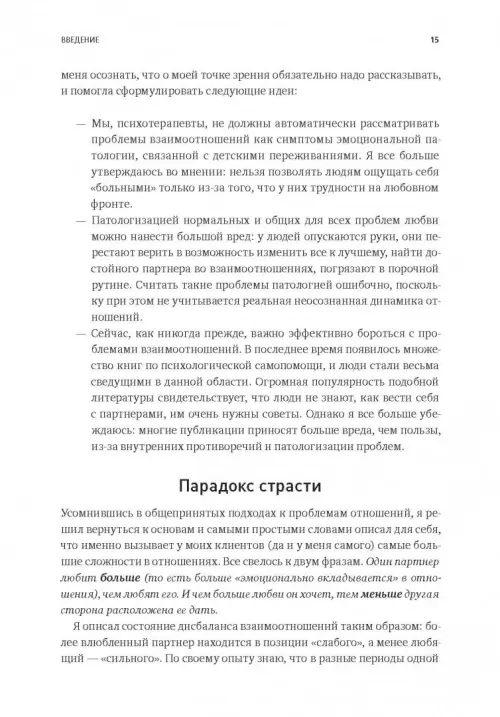 ВВЕДЕНИЕ 15

меня осознать, что о моей точке зрения обязательно надо рассказывать, и помогла сформулировать следующие идеи:

— Мы, психотерапевты, не должны автоматически рассматривать проблемы взаимоотношений как симптомы эмоциональной патологии, связанной с детскими переживаниями. Я все больше утверждаюсь во мнении: нельзя позволять людям ощущать себя «больными» только из-за того, что у них трудности на любовном фронте.

— Патологизацией нормальных и общих для всех проблем любви можно нанести большой вред: у людей опускаются руки, они перестают верить в возможность изменить все к лучшему, найти достойного партнера во взаимоотношениях, погрязают в порочной рутине. Считать такие проблемы патологией ошибочно, поскольку при этом не учитывается реальная неосознанная динамика отношений.

— Сейчас, как никогда прежде, важно эффективно бороться с проблемами взаимоотношений. В последнее время появилось множество книг по психологической самопомощи, и люди стали весьма сведущими в данной области. Огромная популярность подобной литературы свидетельствует, что люди не знают, как вести себя с партнерами, им очень нужны советы. Однако я все больше убеждаюсь: многие публикации приносят больше вреда, чем пользы, из-за внутренних противоречий и патологизации проблем.

Парадокс страсти

Усомнившись в общепринятых подходах к проблемам отношений, я решил вернуться к основам и самыми простыми словами описал для себя, что именно вызывает у моих клиентов (да и у меня самого) самые большие сложности в отношениях. Все свелось к двум фразам. Один партнер любит больше (то есть больше «эмоционально вкладывается» в отношения), чем любят его. И чем больше любви он хочет, тем меньше другая сторона расположена ее дать.

Я описал состояние дисбаланса взаимоотношений таким образом: более влюбленный партнер находится в позиции «слабого», а менее любящий — «сильного». По своему опыту знаю, что в разные периоды одной